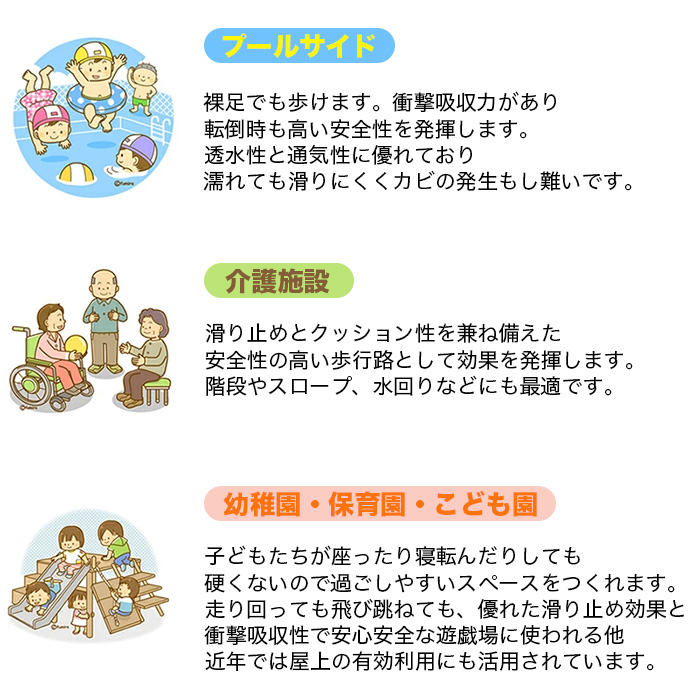 プールサイド

裸足でも歩けます。衝撃吸収力があり
転倒時も高い安全性を発揮します。
透水性と通気性に優れており
濡れても滑りにくくカビの発生もし難いです。

介護施設

滑り止めとクッション性を兼ね備えた
安全性の高い歩行路として効果を発揮します。
階段やスロープ、水回りなどにも最適です。

幼稚園・保育園・こども園

子どもたちが座ったり寝転んだりしても
硬くないので過ごしやすいスペースをつくれます。
走り回っても飛び跳ねても、優れた滑り止め効果と
衝撃吸収性で安心安全な遊戯場に使われる他
近年では屋上の有効利用にも活用されています。